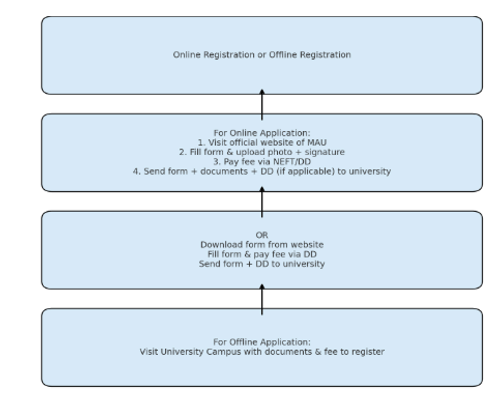 Online Registration or Offline Registration

For Online Application:
1. Visit official website of MAU
2. Fill form & upload photo + signature
3. Pay fee via NEFT/DD
4. Send form + documents + DD (if applicable) to university

OR
Download form from website
Fill form & pay fee via DD
Send form + DD to university

For Offline Application:
Visit University Campus with documents & fee to register